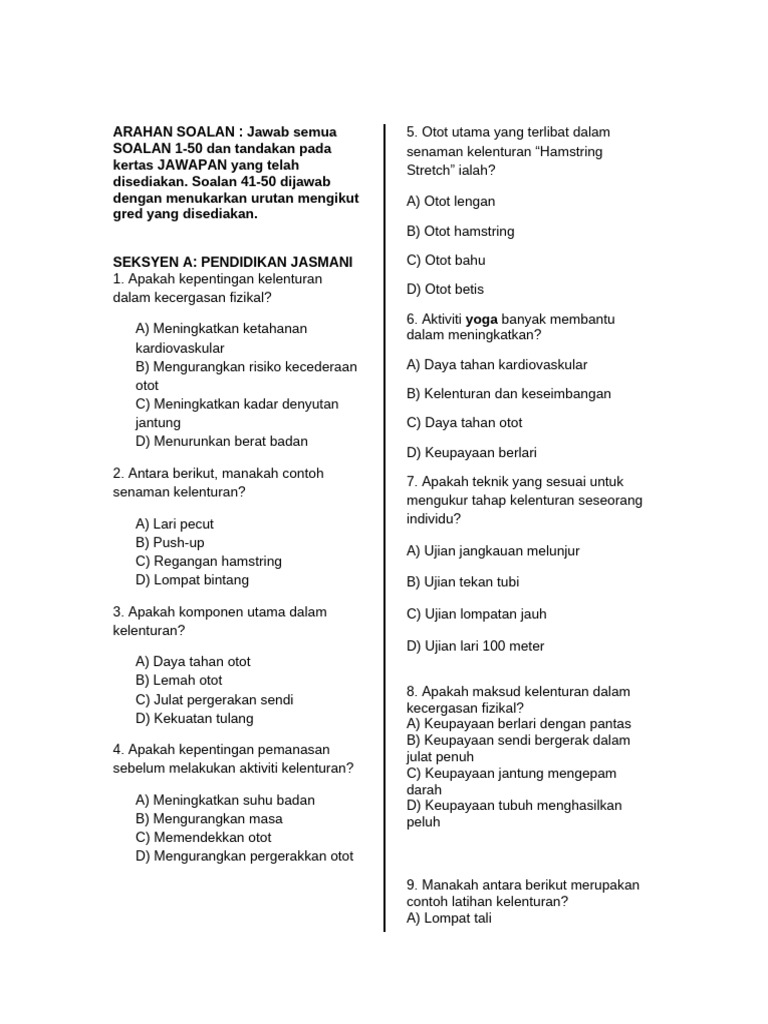 ARAHAN SOALAN : Jawab semua SOALAN 1-50 dan tandakan pada kertas JAWAPAN yang telah disediakan. Soalan 41-50 dijawab dengan menukarkan urutan mengikut gred yang disediakan.

SEKSYEN A: PENDIDIKAN JASMANI
1. Apakah kepentingan kelenturan dalam kecergasan fizikal?

A) Meningkatkan ketahanan kardiovaskular
B) Mengurangkan risiko kecederaan otot
C) Meningkatkan kadar denyutan jantung
D) Menurunkan berat badan

2. Antara berikut, manakah contoh senaman kelenturan?

A) Lari pecut
B) Push-up
C) Regangan hamstring
D) Lompat bintang

3. Apakah komponen utama dalam kelenturan?

A) Daya tahan otot
B) Lemah otot
C) Julat pergerakan sendi
D) Kekuatan tulang

4. Apakah kepentingan pemanasan sebelum melakukan aktiviti kelenturan?

A) Meningkatkan suhu badan
B) Mengurangkan masa
C) Memendekkan otot
D) Mengurangkan pergerakkan otot

5. Otot utama yang terlibat dalam senaman kelenturan “Hamstring Stretch” ialah?

A) Otot lengan

B) Otot hamstring

C) Otot bahu

D) Otot betis

6. Aktiviti yoga banyak membantu dalam meningkatkan?

A) Daya tahan kardiovaskular

B) Kelenturan dan keseimbangan

C) Daya tahan otot

D) Keupayaan berlari

7. Apakah teknik yang sesuai untuk mengukur tahap kelenturan seseorang individu?

A) Ujian jangkauan melunjur

B) Ujian tekan tubi

C) Ujian lompatan jauh

D) Ujian lari 100 meter

8. Apakah maksud kelenturan dalam kecergasan fizikal?
A) Keupayaan berlari dengan pantas
B) Keupayaan sendi bergerak dalam julat penuh
C) Keupayaan jantung mengepam darah
D) Keupayaan tubuh menghasilkan peluh

9. Manakah antara berikut merupakan contoh latihan kelenturan?
A) Lompat tali